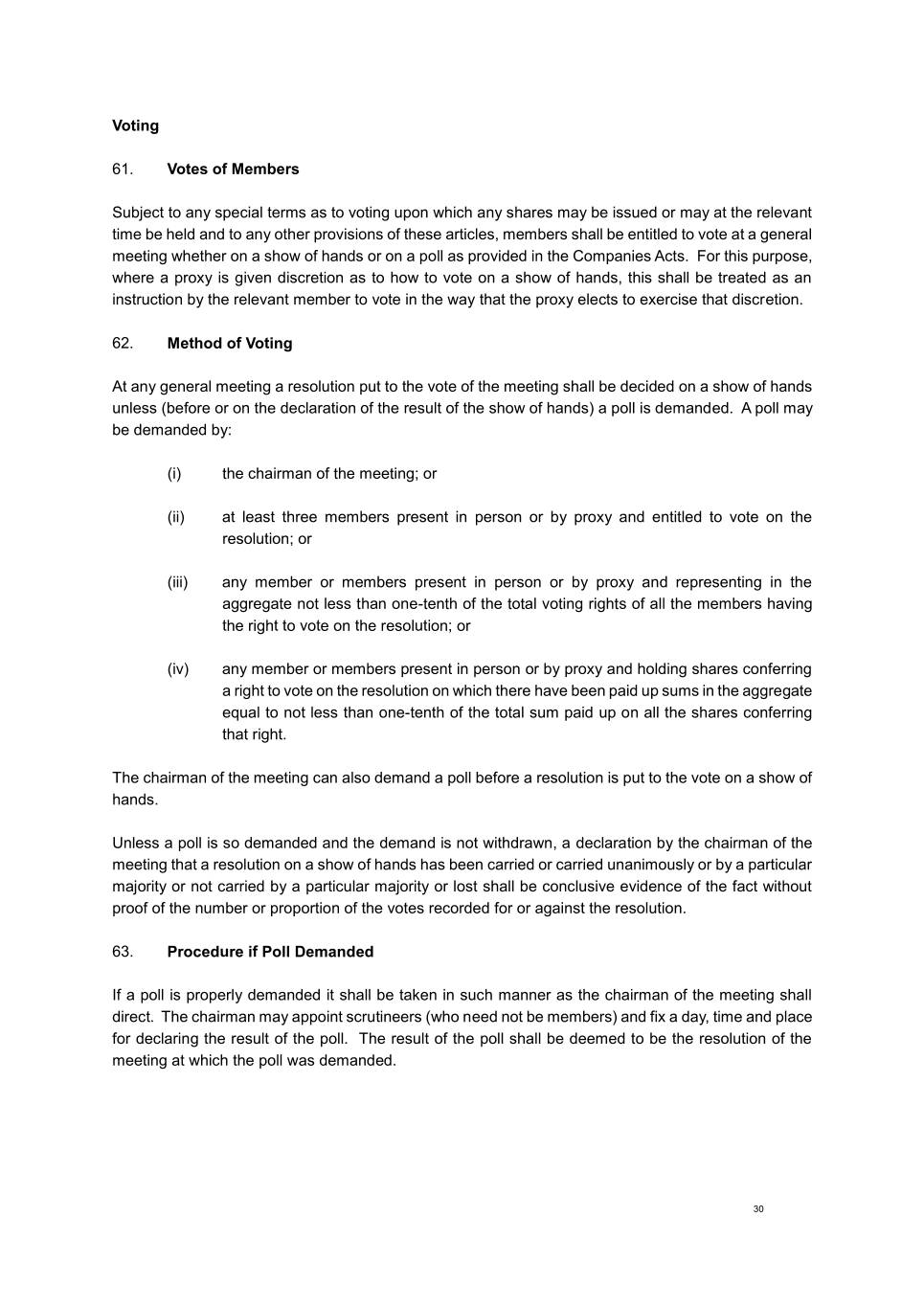 Voting

61. Votes of Members

Subject to any special terms as to voting upon which any shares may be issued or may at the relevant time be held and to any other provisions of these articles, members shall be entitled to vote at a general meeting whether on a show of hands or on a poll as provided in the Companies Acts. For this purpose, where a proxy is given discretion as to how to vote on a show of hands, this shall be treated as an instruction by the relevant member to vote in the way that the proxy elects to exercise that discretion.

62. Method of Voting

At any general meeting a resolution put to the vote of the meeting shall be decided on a show of hands unless (before or on the declaration of the result of the show of hands) a poll is demanded. A poll may be demanded by:

(i) the chairman of the meeting; or

(ii) at least three members present in person or by proxy and entitled to vote on the resolution; or

(iii) any member or members present in person or by proxy and representing in the aggregate not less than one-tenth of the total voting rights of all the members having the right to vote on the resolution; or

(iv) any member or members present in person or by proxy and holding shares conferring a right to vote on the resolution on which there have been paid up sums in the aggregate equal to not less than one-tenth of the total sum paid up on all the shares conferring that right.

The chairman of the meeting can also demand a poll before a resolution is put to the vote on a show of hands.

Unless a poll is so demanded and the demand is not withdrawn, a declaration by the chairman of the meeting that a resolution on a show of hands has been carried or carried unanimously or by a particular majority or not carried by a particular majority or lost shall be conclusive evidence of the fact without proof of the number or proportion of the votes recorded for or against the resolution.

63. Procedure if Poll Demanded

If a poll is properly demanded it shall be taken in such manner as the chairman of the meeting shall direct. The chairman may appoint scrutineers (who need not be members) and fix a day, time and place for declaring the result of the poll. The result of the poll shall be deemed to be the resolution of the meeting at which the poll was demanded.

30